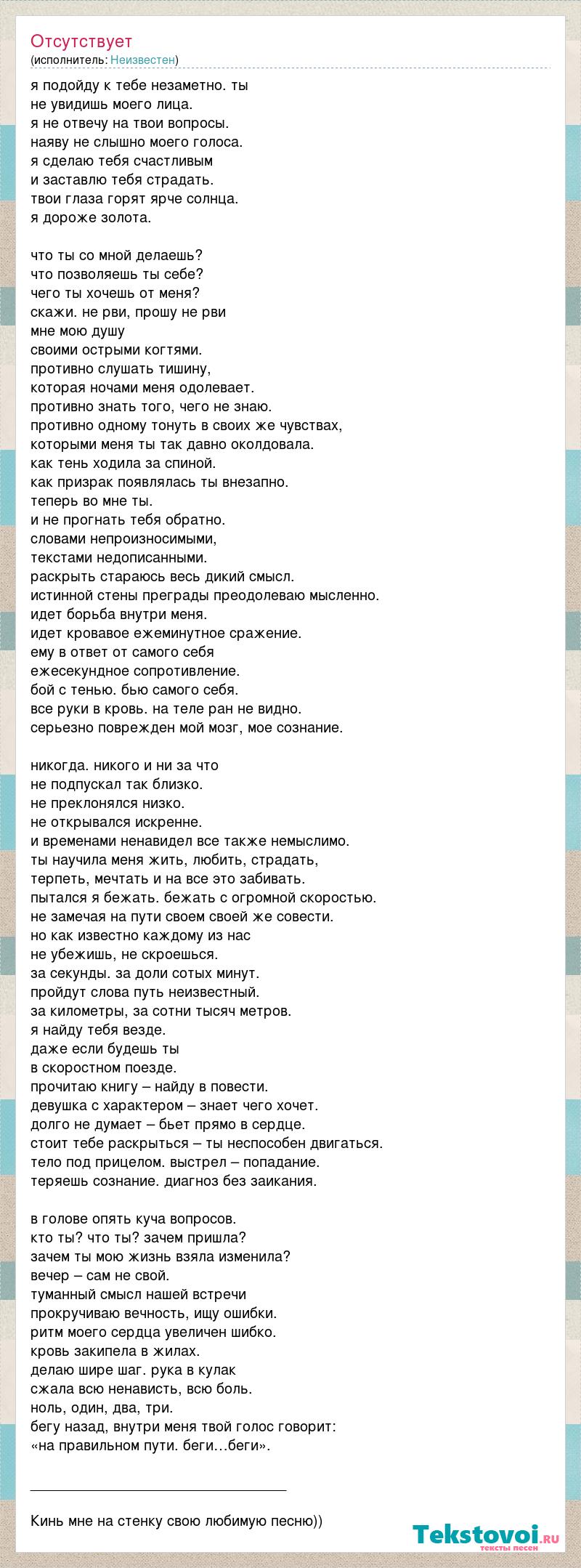 Отсутствует
(исполнитель: Неизвестен)

я подойду к тебе незаметно. ты
не увидишь моего лица.
я не отвечу на твои вопросы.
наяву не слышно моего голоса.
я сделаю тебя счастливым
и заставлю тебя страдать.
твои глаза горят ярче солнца.
я дороже золота.

что ты со мной делаешь?
что позволяешь ты себе?
чего ты хочешь от меня?
скажи. не рви, прошу не рви
мне мою душу
своими острыми когтями.
противно слушать тишину,
которая ночами меня одолевает.
противно знать того, чего не знаю.
противно одному тонуть в своих же чувствах,
которыми меня ты так давно околдовала.
как тень ходила за спиной.
как призрак появлялась ты внезапно.
теперь во мне ты.
и не прогнать тебя обратно.
словами непроизносимыми,
текстами недописанными.
раскрыть стараюсь весь дикий смысл.
истинной стены преграды преодолеваю мысленно.
идет борьба внутри меня.
идет кровавое ежеминутное сражение.
ему в ответ от самого себя
ежесекундное сопротивление.
бой с тенью. бью самого себя.
все руки в кровь. на теле ран не видно.
серьезно поврежден мой мозг, мое сознание.

никогда. никого и ни за что
не подпускал так близко.
не преклонялся низко.
не открывался искренне.
и временами ненавидел все также немыслимо.
ты научила меня жить, любить, страдать,
терпеть, мечтать и на все это забивать.
пытался я бежать. бежать с огромной скоростью.
не замечая на пути своем своей же совести.
но как известно каждому из нас
не убежишь, не скроешься.
за секунды. за доли сотых минут.
пройдут слова путь неизвестный.
за километры, за сотни тысяч метров.
я найду тебя везде.
даже если будешь ты
в скоростном поезде.
прочитаю книгу – найду в повести.
девушка с характером – знает чего хочет.
долго не думает – бьет прямо в сердце.
стоит тебе раскрыться – ты неспособен двигаться.
тело под прицелом. выстрел – попадание.
теряешь сознание. диагноз без заикания.

в голове опять куча вопросов.
кто ты? что ты? зачем пришла?
зачем ты мою жизнь взяла изменила?
вечер – сам не свой.
туманный смысл нашей встречи
прокручиваю вечность, ищу ошибки.
ритм моего сердца увеличен шибко.
кровь закипела в жилах.
делаю шире шаг. рука в кулак
сжала всю ненависть, всю боль.
ноль, один, два, три.
бегу назад, внутри меня твой голос говорит:
«на правильном пути. беги...беги».

Кинь мне на стенку свою любимую песню))

Tekstovoi.ru
тексты песен